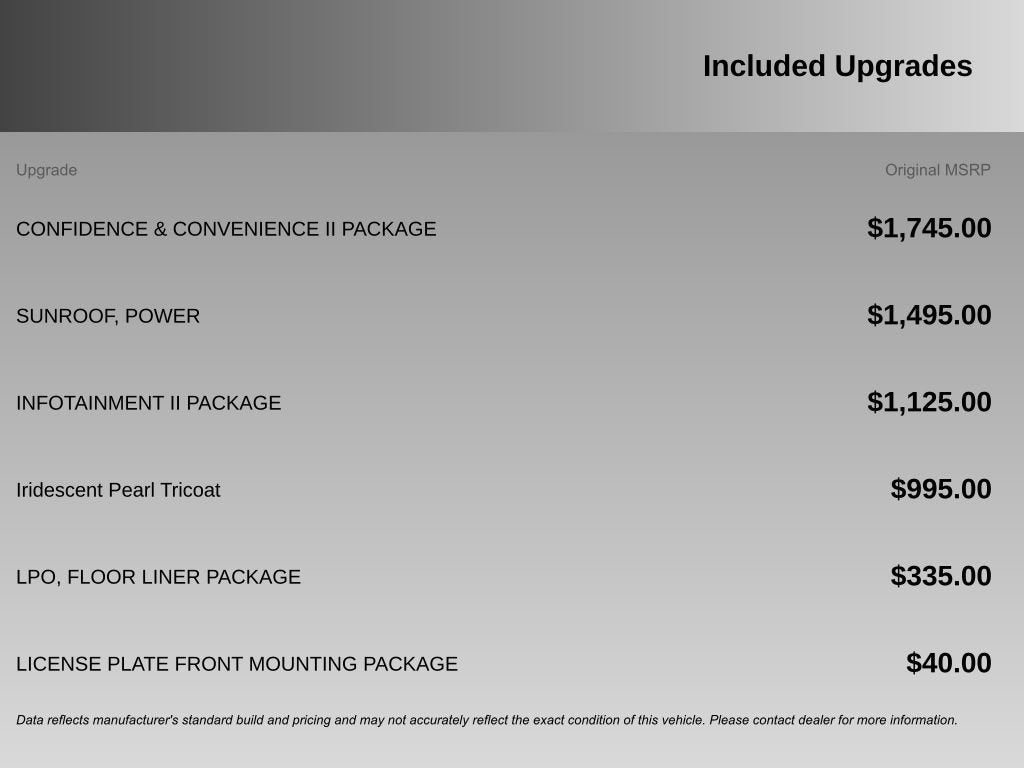 Included Upgrades

| Upgrade | Original MSRP |
|---|---|
| CONFIDENCE & CONVENIENCE II PACKAGE | $1,745.00 |
| SUNROOF, POWER | $1,495.00 |
| INFOTAINMENT II PACKAGE | $1,125.00 |
| Iridescent Pearl Tricoat | $995.00 |
| LPO, FLOOR LINER PACKAGE | $335.00 |
| LICENSE PLATE FRONT MOUNTING PACKAGE | $40.00 |

Data reflects manufacturer's standard build and pricing and may not accurately reflect the exact condition of this vehicle. Please contact dealer for more information.